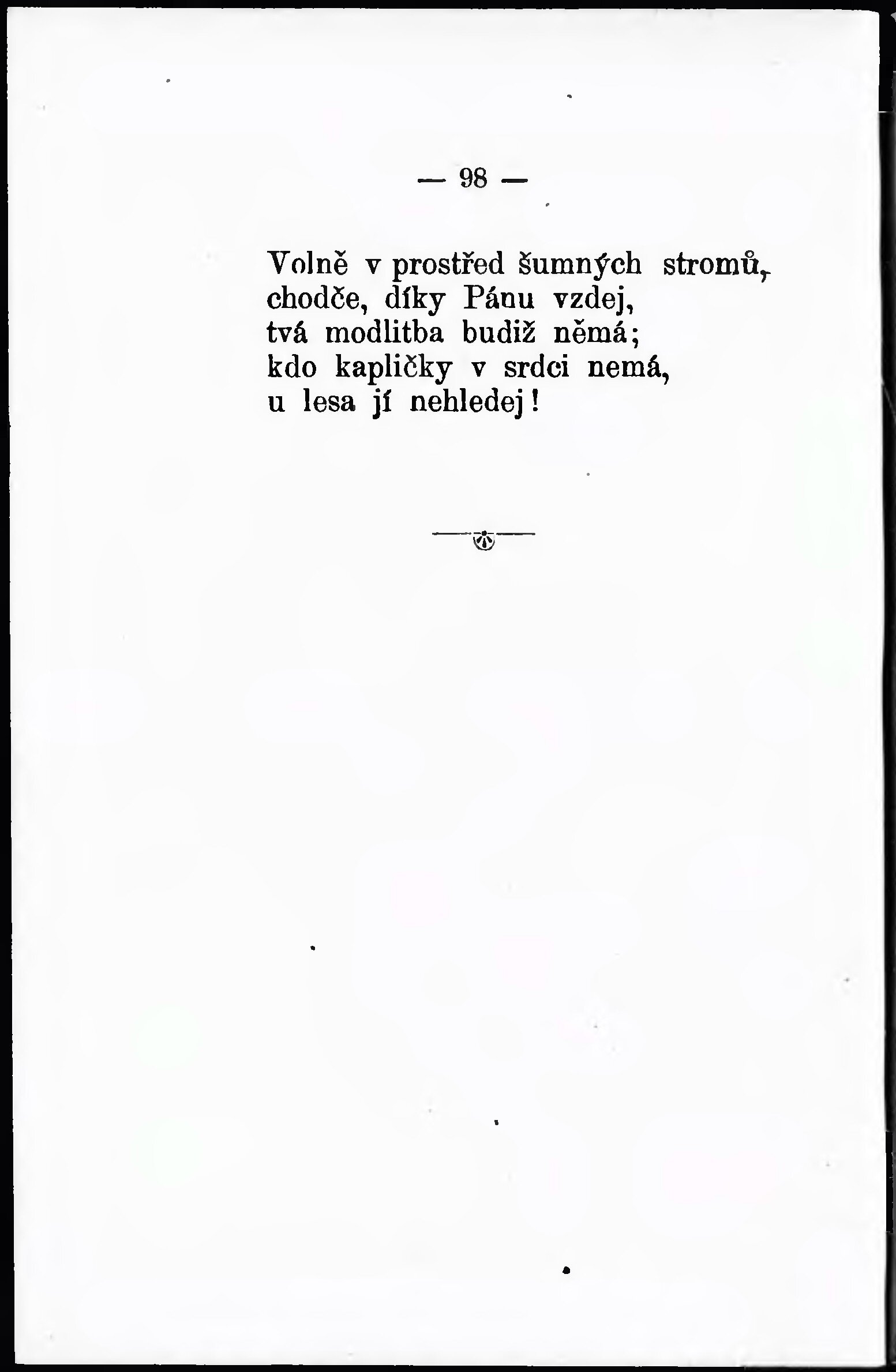 — 98 —

Volně v prostřed šumných stromů,
chodče, díky Pánu vzdej,
tvá modlitba budiž němá;
kdo kapličky v srdci nemá,
u lesa jí nehledej!